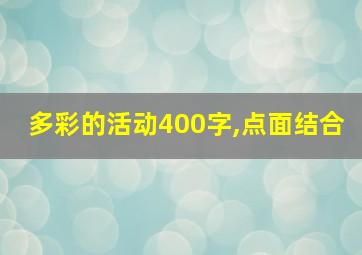 多彩的活动400字,点面结合